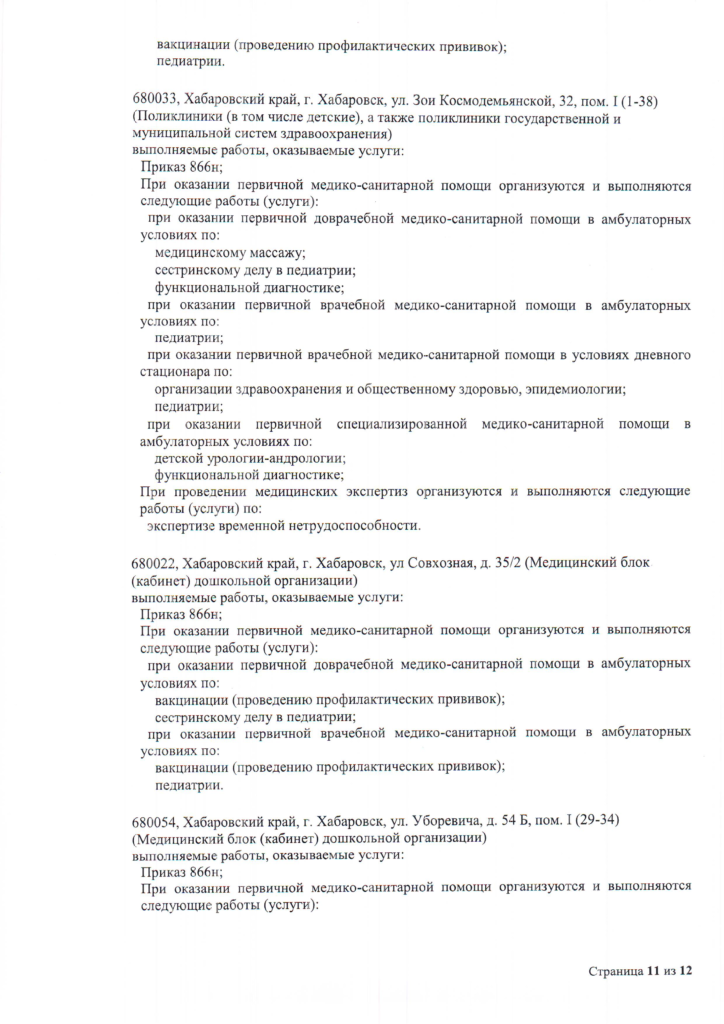 вакцинации (проведению профилактических прививок);
педиатрии.

680033, Хабаровский край, г. Хабаровск, ул. Зои Космодемьянской, 32, пом. I (1-38) (Поликлиники (в том числе детские), а также поликлиники государственной и муниципальной систем здравоохранения)
выполняемые работы, оказываемые услуги:
Приказ 866н;
При оказании первичной медико-санитарной помощи организуются и выполняются следующие работы (услуги):
при оказании первичной доврачебной медико-санитарной помощи в амбулаторных условиях по:
медицинскому массажу;
сестринскому делу в педиатрии;
функциональной диагностике;
при оказании первичной врачебной медико-санитарной помощи в амбулаторных условиях по:
педиатрии;
при оказании первичной врачебной медико-санитарной помощи в условиях дневного стационара по:
организации здравоохранения и общественному здоровью, эпидемиологии;
педиатрии;
при оказании первичной специализированной медико-санитарной помощи в амбулаторных условиях по:
детской урологии-андрологии;
функциональной диагностике;
При проведении медицинских экспертиз организуются и выполняются следующие работы (услуги) по:
экспертизе временной нетрудоспособности.

680022, Хабаровский край, г. Хабаровск, ул Совхозная, д. 35/2 (Медицинский блок (кабинет) дошкольной организации)
выполняемые работы, оказываемые услуги:
Приказ 866н;
При оказании первичной медико-санитарной помощи организуются и выполняются следующие работы (услуги):
при оказании первичной доврачебной медико-санитарной помощи в амбулаторных условиях по:
вакцинации (проведению профилактических прививок);
сестринскому делу в педиатрии;
при оказании первичной врачебной медико-санитарной помощи в амбулаторных условиях по:
вакцинации (проведению профилактических прививок);
педиатрии.

680054, Хабаровский край, г. Хабаровск, ул. Уборевича, д. 54 Б, пом. I (29-34) (Медицинский блок (кабинет) дошкольной организации)
выполняемые работы, оказываемые услуги:
Приказ 866н;
При оказании первичной медико-санитарной помощи организуются и выполняются следующие работы (услуги):

Страница 11 из 12